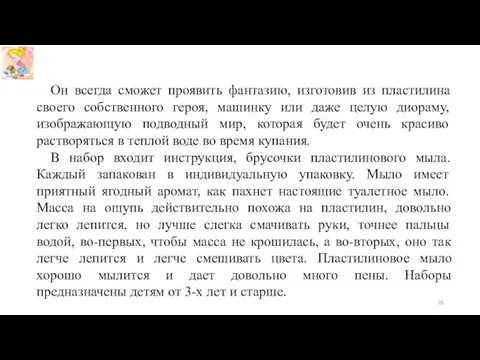 Он всегда сможет проявить фантазию, изготовив из пластилина своего собственного героя, машинку или даже целую диораму, изображающую подводный мир, которая будет очень красиво растворяться в теплой воде во время купания.

В набор входит инструкция, брусочки пластилинового мыла. Каждый запакован в индивидуальную упаковку. Мыло имеет приятный ягодный аромат, как пахнет настоящие туалетное мыло. Масса на ощупь действительно похожа на пластилин, довольно легко лепится, но лучше слегка смачивать руки, точнее пальцы водой, во-первых, чтобы масса не крошилась, а во-вторых, оно так легче лепится и легче смешивать цвета. Пластилиновое мыло хорошо мылится и дает довольно много пены. Наборы предназначены детям от 3-х лет и старше.

76